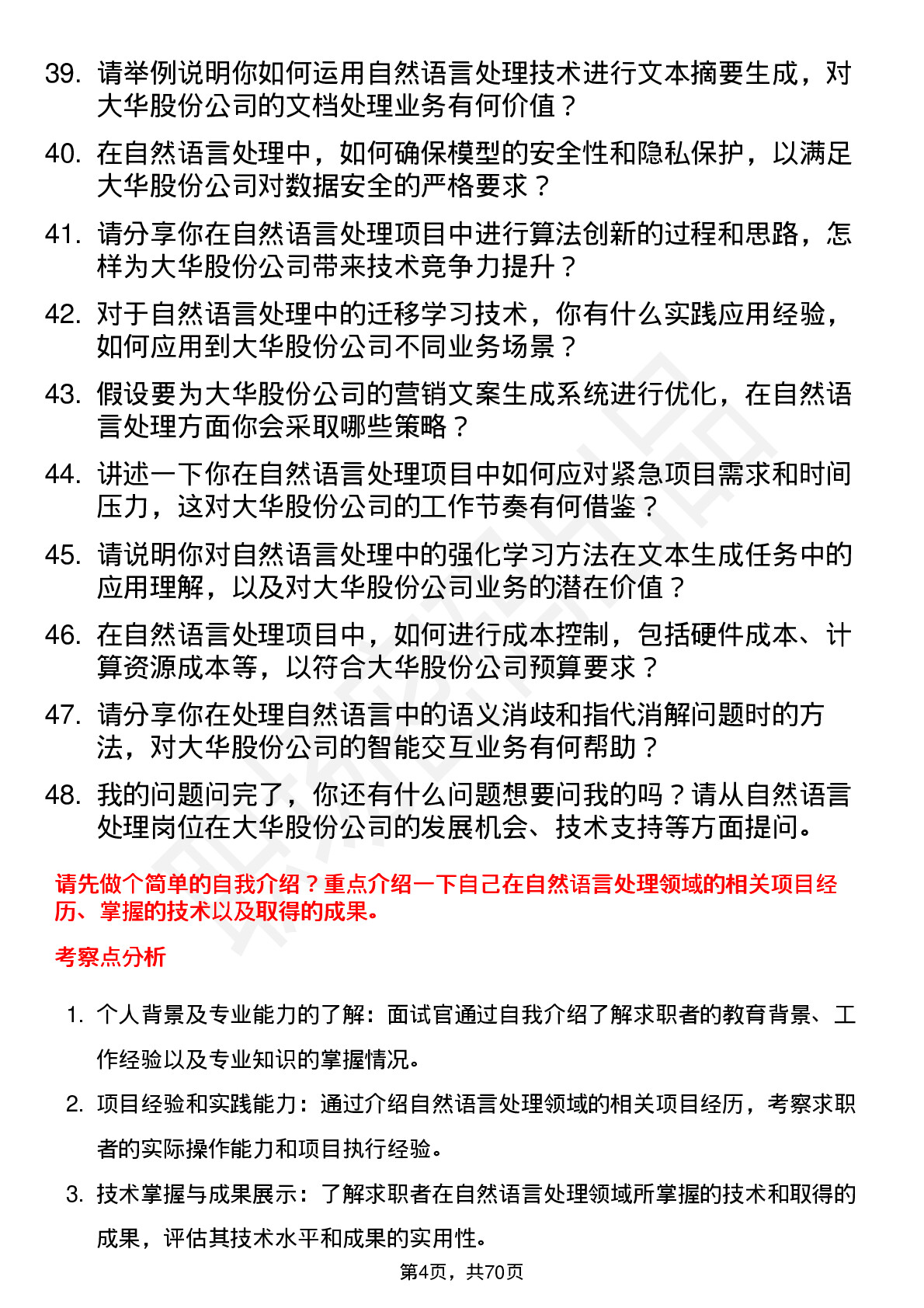 39. 请举例说明你如何运用自然语言处理技术进行文本摘要生成，对大华股份公司的文档处理业务有何价值？

40. 在自然语言处理中，如何确保模型的安全性和隐私保护，以满足大华股份公司对数据安全的严格要求？

41. 请分享你在自然语言处理项目中进行算法创新的过程和思路，怎样为大华股份公司带来技术竞争力提升？

42. 对于自然语言处理中的迁移学习技术，你有什么实践应用经验，如何应用到大华股份公司不同业务场景？

43. 假设要为大华股份公司的营销文案生成系统进行优化，在自然语言处理方面你会采取哪些策略？

44. 讲述一下你在自然语言处理项目中如何应对紧急项目需求和时间压力，这对大华股份公司的工作节奏有何借鉴？

45. 请说明你对自然语言处理中的强化学习方法在文本生成任务中的应用理解，以及对大华股份公司业务的潜在价值？

46. 在自然语言处理项目中，如何进行成本控制，包括硬件成本、计算资源成本等，以符合大华股份公司预算要求？

47. 请分享你在处理自然语言中的语义消歧和指代消解问题时的方法，对大华股份公司的智能交互业务有何帮助？

48. 我的问题问完了，你还有什么问题想要问我的吗？请从自然语言处理岗位在大华股份公司的发展机会、技术支持等方面提问。

请先做个简单的自我介绍？重点介绍一下自己在自然语言处理领域的相关项目经历、掌握的技术以及取得的成果。

考察点分析

1. 个人背景及专业能力的了解：面试官通过自我介绍了解求职者的教育背景、工作经验以及专业知识的掌握情况。

2. 项目经验和实践能力：通过介绍自然语言处理领域的相关项目经历，考察求职者的实际操作能力和项目执行经验。

3. 技术掌握与成果展示：了解求职者在自然语言处理领域所掌握的技术和取得的成果，评估其技术水平和成果的实用性。

第4页，共70页